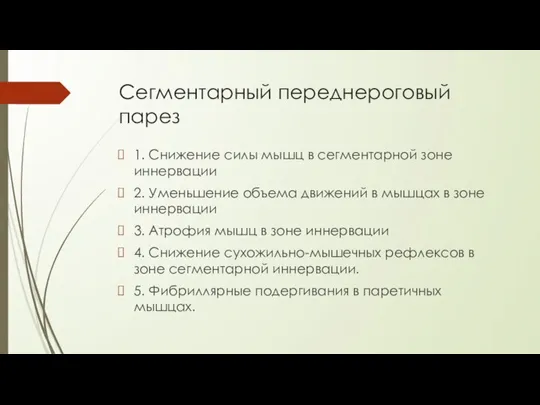 Сегментарный переднероговый парез

1. Снижение силы мышц в сегментарной зоне иннервации

2. Уменьшение объема движений в мышцах в зоне иннервации

3. Атрофия мышц в зоне иннервации

4. Снижение сухожильно-мышечных рефлексов в зоне сегментарной иннервации.

5. Фибриллярные подергивания в паретичных мышцах.